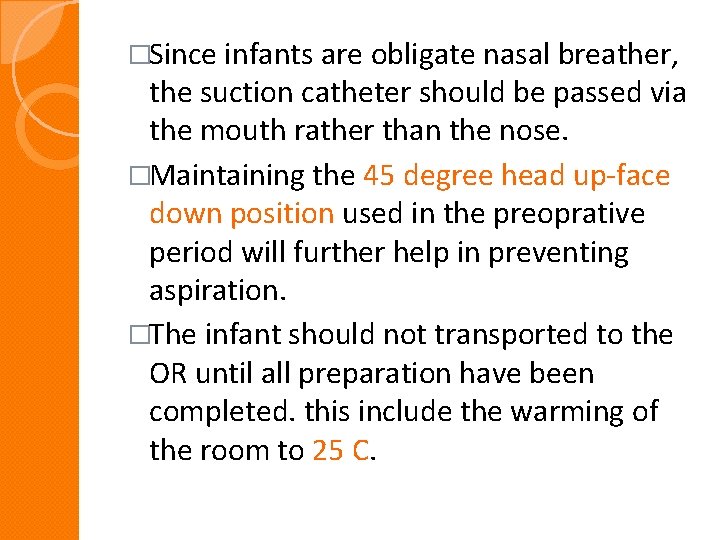 □Since infants are obligate nasal breather, the suction catheter should be passed via the mouth rather than the nose.

□Maintaining the 45 degree head up-face down position used in the preoprative period will further help in preventing aspiration.

□The infant should not transported to the OR until all preparation have been completed. this include the warming of the room to 25 C.